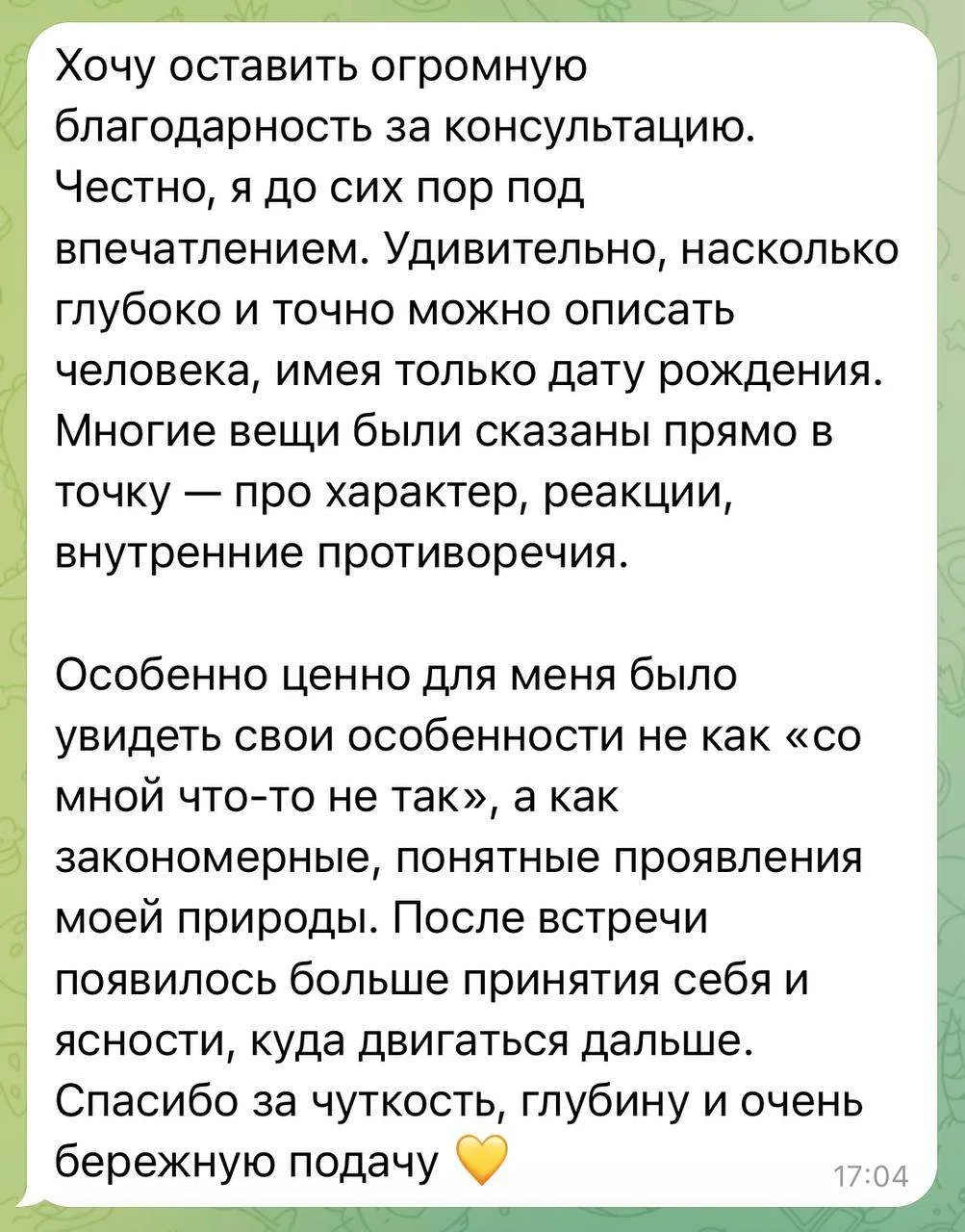 Хочу оставить огромную благодарность за консультацию. Честно, я до сих пор под впечатлением. Удивительно, насколько глубоко и точно можно описать человека, имея только дату рождения. Многие вещи были сказаны прямо в точку — про характер, реакции, внутренние противоречия.

Особенно ценно для меня было увидеть свои особенности не как «со мной что-то не так», а как закономерные, понятные проявления моей природы. После встречи появилось больше принятия себя и ясности, куда двигаться дальше. Спасибо за чуткость, глубину и очень бережную подачу 💛

17:04